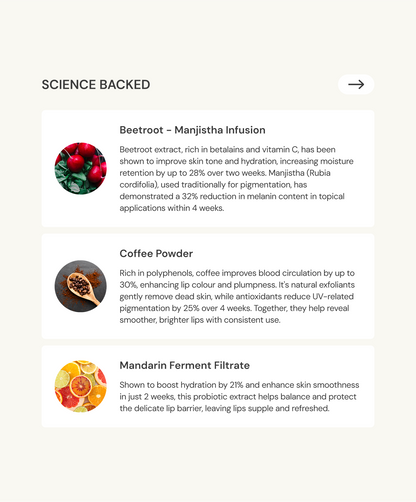 SCIENCE BACKED

→

Beetroot - Manjistha Infusion

Beetroot extract, rich in betalains and vitamin C, has been shown to improve skin tone and hydration, increasing moisture retention by up to 28% over two weeks. Manjistha (Rubia cordifolia), used traditionally for pigmentation, has demonstrated a 32% reduction in melanin content in topical applications within 4 weeks.

Coffee Powder

Rich in polyphenols, coffee improves blood circulation by up to 30%, enhancing lip colour and plumpness. It's natural exfoliants gently remove dead skin, while antioxidants reduce UV-related pigmentation by 25% over 4 weeks. Together, they help reveal smoother, brighter lips with consistent use.

Mandarin Ferment Filtrate

Shown to boost hydration by 21% and enhance skin smoothness in just 2 weeks, this probiotic extract helps balance and protect the delicate lip barrier, leaving lips supple and refreshed.